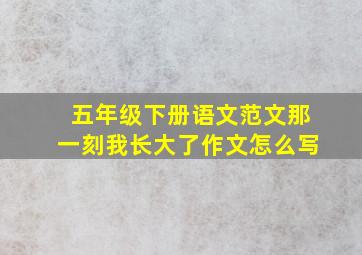 五年级下册语文范文那一刻我长大了作文怎么写